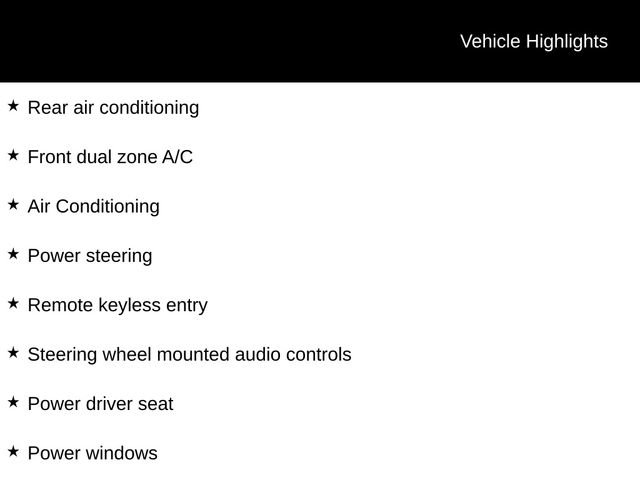 Vehicle Highlights

★ Rear air conditioning

★ Front dual zone A/C

★ Air Conditioning

★ Power steering

★ Remote keyless entry

★ Steering wheel mounted audio controls

★ Power driver seat

★ Power windows